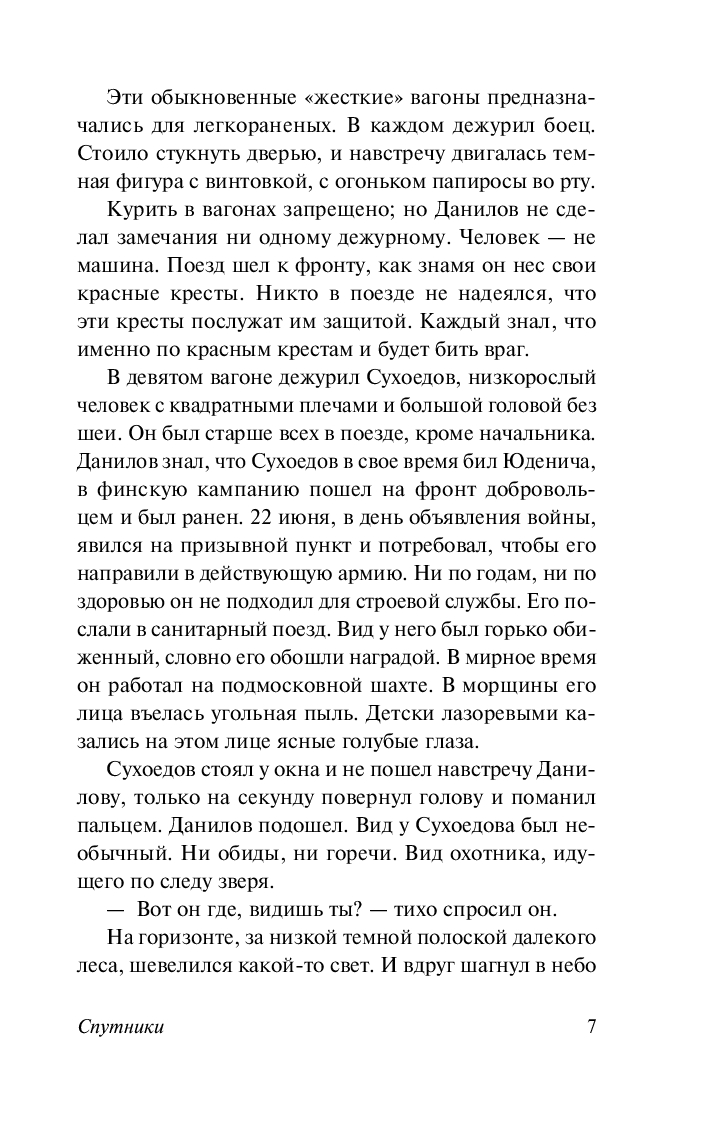 Эти обыкновенные «жесткие» вагоны предназначались для легкораненых. В каждом дежурил боец. Стоило стукнуть дверью, и навстречу двигалась темная фигура с винтовкой, с огоньком папиросы во рту.

Курить в вагонах запрещено; но Данилов не сделал замечания ни одному дежурному. Человек — не машина. Поезд шел к фронту, как знамя он нес свои красные кресты. Никто в поезде не надеялся, что эти кресты послужат им защитой. Каждый знал, что именно по красным крестам и будет бить враг.

В девятом вагоне дежурил Сухоедов, низкорослый человек с квадратными плечами и большой головой без шеи. Он был старше всех в поезде, кроме начальника. Данилов знал, что Сухоедов в свое время бил Юденича, в финскую кампанию пошел на фронт добровольцем и был ранен. 22 июня, в день объявления войны, явился на призывной пункт и потребовал, чтобы его направили в действующую армию. Ни по годам, ни по здоровью он не подходил для строевой службы. Его послали в санитарный поезд. Вид у него был горько обиженный, словно его обошли наградой. В мирное время он работал на подмосковной шахте. В морщины его лица въелась угольная пыль. Детски лазоревыми казались на этом лице ясные голубые глаза.

Сухоедов стоял у окна и не пошел навстречу Данилову, только на секунду повернул голову и поманил пальцем. Данилов подошел. Вид у Сухоедова был необычный. Ни обиды, ни горечи. Вид охотника, идущего по следу зверя.

— Вот он где, видишь ты? — тихо спросил он.

На горизонте, за низкой темной полоской далекого леса, шевелился какой-то свет. И вдруг шагнул в небо

Спутники 7